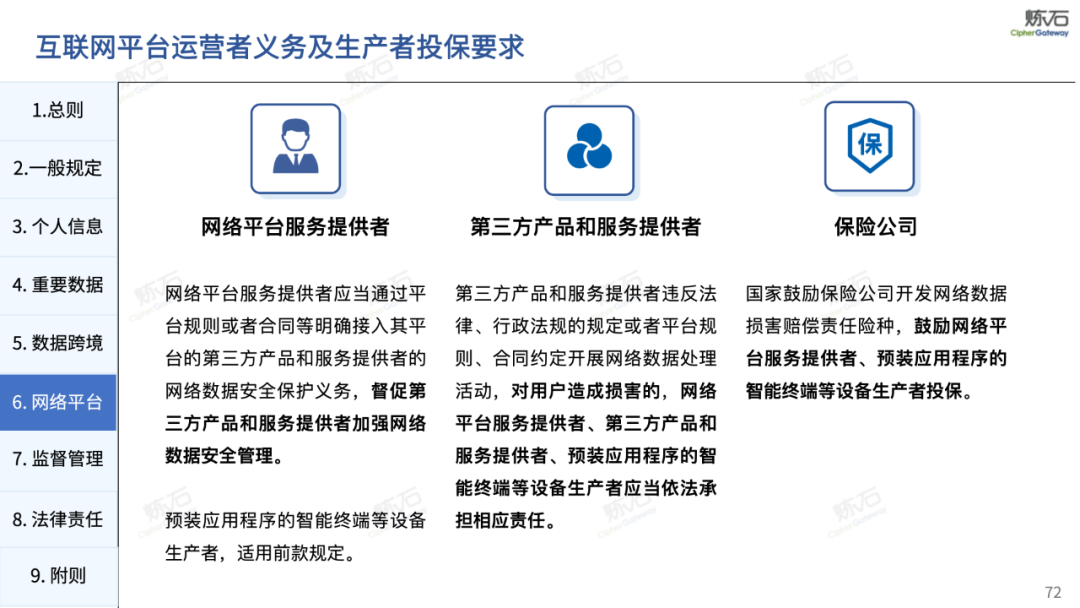 互联网平台运营者义务及生产者投保要求

炼石
CipherGateway

1.总则
2.一般规定
3. 个人信息
4. 重要数据
5. 数据跨境
6. 网络平台
7. 监督管理
8. 法律责任
9. 附则

网络平台服务提供者

网络平台服务提供者应当通过平台规则或者合同等明确接入其平台的第三方产品和服务提供者的网络数据安全保护义务，督促第三方产品和服务提供者加强网络数据安全管理。

预装应用程序的智能终端等设备生产者，适用前款规定。

第三方产品和服务提供者

第三方产品和服务提供者违反法律、行政法规的规定或者平台规则、合同约定开展网络数据处理活动，对用户造成损害的，网络平台服务提供者、第三方产品和服务提供者、预装应用程序的智能终端等设备生产者应当依法承担相应责任。

保

保险公司

国家鼓励保险公司开发网络数据损害赔偿责任险种，鼓励网络平台服务提供者、预装应用程序的智能终端等设备生产者投保。

72